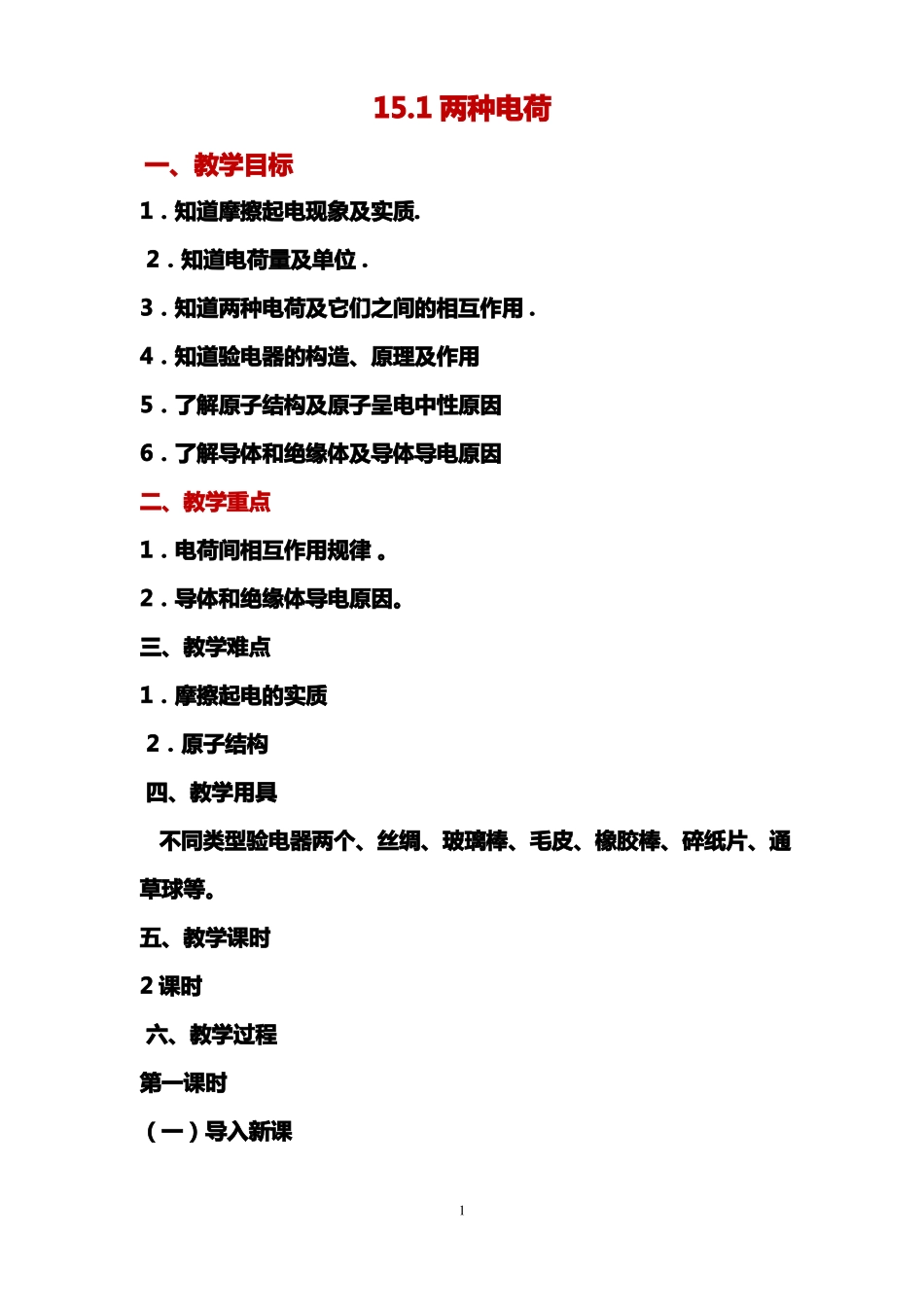 15.1 两种电荷

一、教学目标

1．知道摩擦起电现象及实质.

2．知道电荷量及单位．

3．知道两种电荷及它们之间的相互作用．

4．知道验电器的构造、原理及作用

5．了解原子结构及原子呈电中性原因

6．了解导体和绝缘体及导体导电原因

二、教学重点

1．电荷间相互作用规律 。

2．导体和绝缘体导电原因。

三、教学难点

1．摩擦起电的实质

2．原子结构

四、教学用具

不同类型验电器两个、丝绸、玻璃棒、毛皮、橡胶棒、碎纸片、通草球等。

五、教学课时

2 课时

六、教学过程

第一课时

（一）导入新课

1